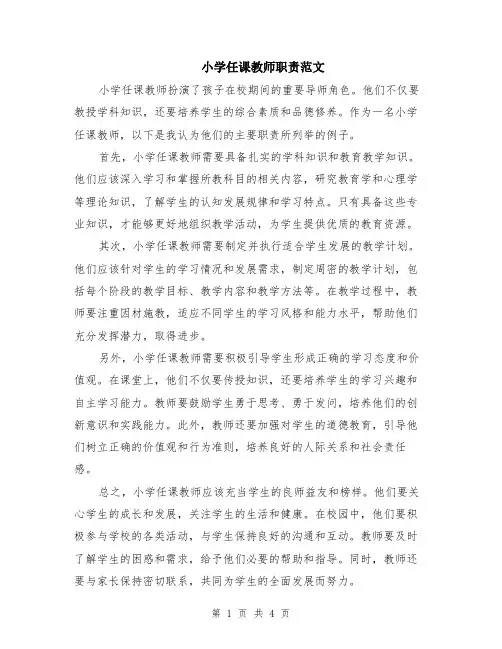 小学任课教师职责范文

小学任课教师扮演了孩子在校期间的重要导师角色。他们不仅要教授学科知识，还要培养学生的综合素质和品德修养。作为一名小学任课教师，以下是我认为他们的主要职责所列举的例子。

首先，小学任课教师需要具备扎实的学科知识和教育教学知识。他们应该深入学习和掌握所教科目的相关内容，研究教育学和心理学等理论知识，了解学生的认知发展规律和学习特点。只有具备这些专业知识，才能够更好地组织教学活动，为学生提供优质的教育资源。

其次，小学任课教师需要制定并执行适合学生发展的教学计划。他们应该针对学生的学习情况和发展需求，制定周密的教学计划，包括每个阶段的教学目标、教学内容和教学方法等。在教学过程中，教师要注重因材施教，适应不同学生的学习风格和能力水平，帮助他们充分发挥潜力，取得进步。

另外，小学任课教师需要积极引导学生形成正确的学习态度和价值观。在课堂上，他们不仅要传授知识，还要培养学生的学习兴趣和自主学习能力。教师要鼓励学生勇于思考、勇于发问，培养他们的创新意识和实践能力。此外，教师还要加强对学生的道德教育，引导他们树立正确的价值观和行为准则，培养良好的人际关系和社会责任感。

总之，小学任课教师应该充当学生的良师益友和榜样。他们要关心学生的成长和发展，关注学生的生活和健康。在校园中，他们要积极参与学校的各类活动，与学生保持良好的沟通和互动。教师要及时了解学生的困惑和需求，给予他们必要的帮助和指导。同时，教师还要与家长保持密切联系，共同为学生的全面发展而努力。

第 1 页 共 4 页